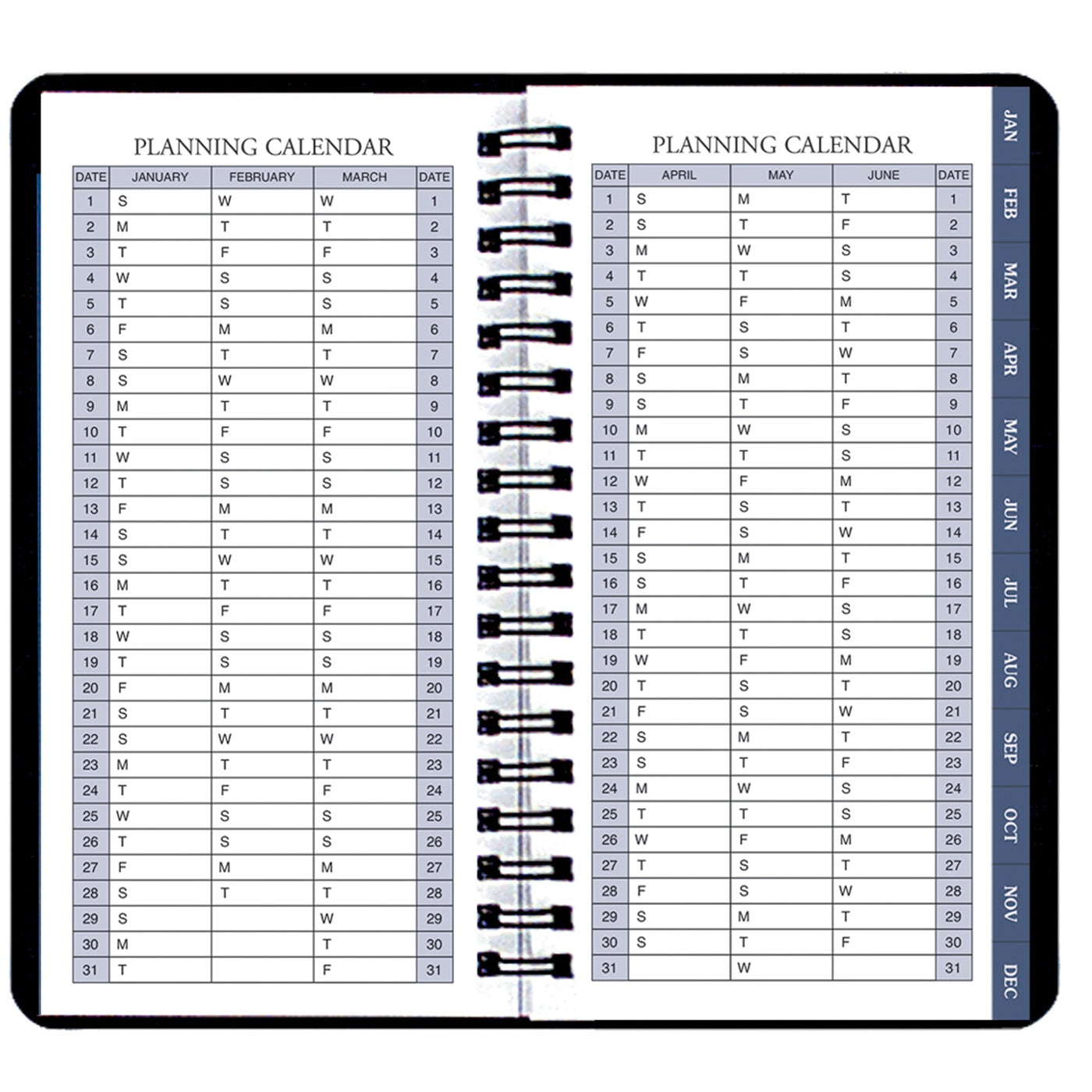 PLANNING CALENDAR

| DATE | JANUARY | FEBRUARY | MARCH | DATE |
|---|---|---|---|---|
| 1 | S | W | W | 1 |
| 2 | M | T | T | 2 |
| 3 | T | F | F | 3 |
| 4 | W | S | S | 4 |
| 5 | T | S | S | 5 |
| 6 | F | M | M | 6 |
| 7 | S | T | T | 7 |
| 8 | S | W | W | 8 |
| 9 | M | T | T | 9 |
| 10 | T | F | F | 10 |
| 11 | W | S | S | 11 |
| 12 | T | S | S | 12 |
| 13 | F | M | M | 13 |
| 14 | S | T | T | 14 |
| 15 | S | W | W | 15 |
| 16 | M | T | T | 16 |
| 17 | T | F | F | 17 |
| 18 | W | S | S | 18 |
| 19 | T | S | S | 19 |
| 20 | F | M | M | 20 |
| 21 | S | T | T | 21 |
| 22 | S | W | W | 22 |
| 23 | M | T | T | 23 |
| 24 | T | F | F | 24 |
| 25 | W | S | S | 25 |
| 26 | T | S | S | 26 |
| 27 | F | M | M | 27 |
| 28 | S | T | T | 28 |
| 29 | S |  | W | 29 |
| 30 | M |  | T | 30 |
| 31 | T |  | F | 31 |

PLANNING CALENDAR

| DATE | APRIL | MAY | JUNE | DATE |
|---|---|---|---|---|
| 1 | S | M | T | 1 |
| 2 | S | T | F | 2 |
| 3 | M | W | S | 3 |
| 4 | T | T | S | 4 |
| 5 | W | F | M | 5 |
| 6 | T | S | T | 6 |
| 7 | F | S | W | 7 |
| 8 | S | M | T | 8 |
| 9 | S | T | F | 9 |
| 10 | M | W | S | 10 |
| 11 | T | T | S | 11 |
| 12 | W | F | M | 12 |
| 13 | T | S | T | 13 |
| 14 | F | S | W | 14 |
| 15 | S | M | T | 15 |
| 16 | S | T | F | 16 |
| 17 | M | W | S | 17 |
| 18 | T | T | S | 18 |
| 19 | W | F | M | 19 |
| 20 | T | S | T | 20 |
| 21 | F | S | W | 21 |
| 22 | S | M | T | 22 |
| 23 | S | T | F | 23 |
| 24 | M | W | S | 24 |
| 25 | T | T | S | 25 |
| 26 | W | F | M | 26 |
| 27 | T | S | T | 27 |
| 28 | F | S | W | 28 |
| 29 | S | M | T | 29 |
| 30 | S | T | F | 30 |
| 31 |  | W |  | 31 |

JAN
FEB
MAR
APR
MAY
JUN
JUL
AUG
SEP
OCT
NOV
DEC